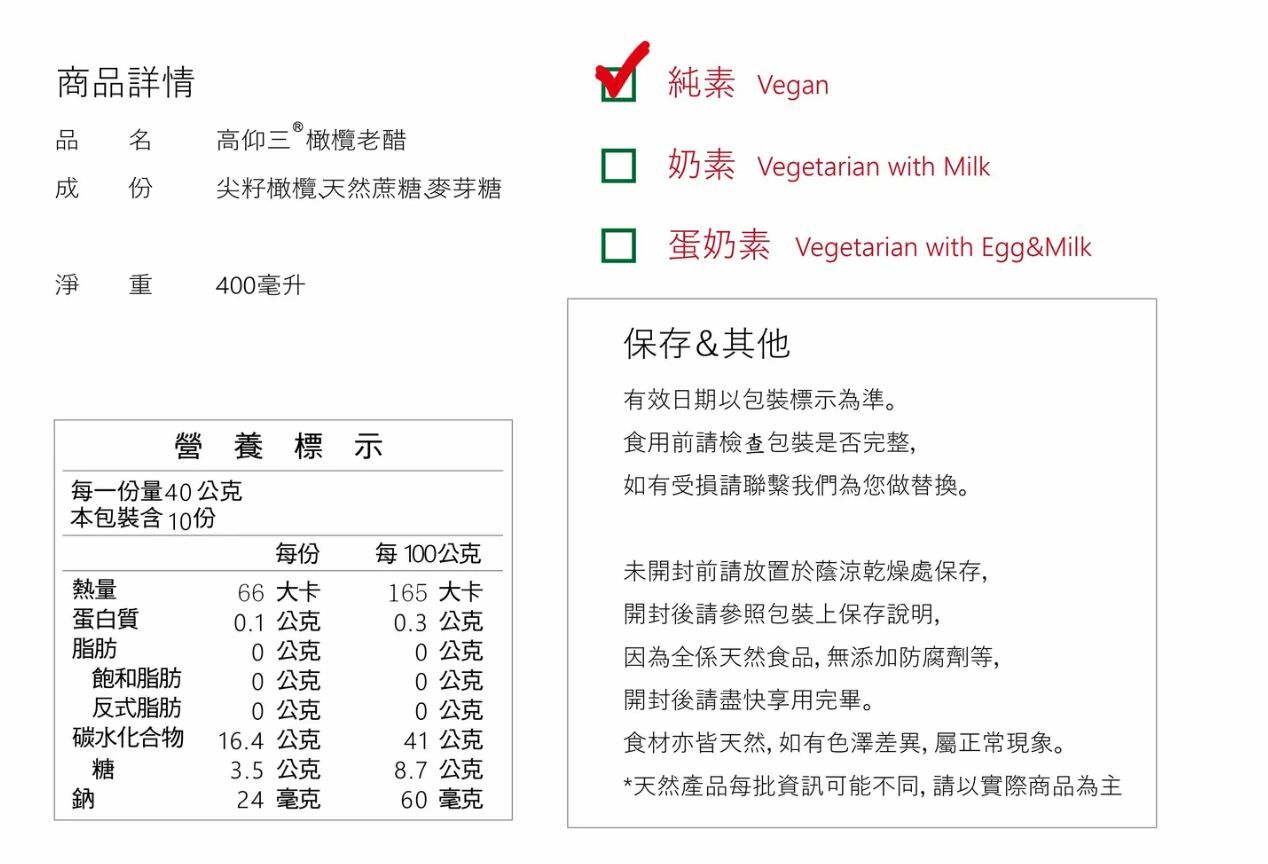 商品詳情

品 名 高仰三®橄欖老醋

成 份 尖籽橄欖.天然蔗糖.麥芽糖

淨 重 400毫升

營養標示

每一份量40公克
本包裝含10份

| | 每份 | 每100公克 |
|---|---|---|
| 熱量 | 66 大卡 | 165 大卡 |
| 蛋白質 | 0.1 公克 | 0.3 公克 |
| 脂肪 | 0 公克 | 0 公克 |
| 飽和脂肪 | 0 公克 | 0 公克 |
| 反式脂肪 | 0 公克 | 0 公克 |
| 碳水化合物 | 16.4 公克 | 41 公克 |
| 糖 | 3.5 公克 | 8.7 公克 |
| 鈉 | 24 毫克 | 60 毫克 |

☑ 純素 Vegan

☐ 奶素 Vegetarian with Milk

☐ 蛋奶素 Vegetarian with Egg&Milk

保存&其他

有效日期以包裝標示為準。

食用前請檢查包裝是否完整,

如有受損請聯繫我們為您做替換。

未開封前請放置於蔭涼乾燥處保存,

開封後請參照包裝上保存說明,

因為全係天然食品,無添加防腐劑等,

開封後請盡快享用完畢。

食材亦皆天然,如有色澤差異,屬正常現象。

*天然產品每批資訊可能不同,請以實際商品為主